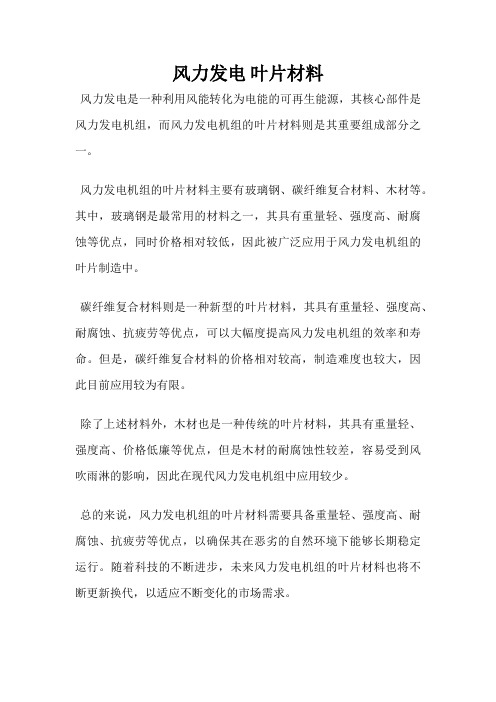 风力发电叶片材料

风力发电是一种利用风能转化为电能的可再生能源，其核心部件是风力发电机组，而风力发电机组的叶片材料则是其重要组成部分之一。

风力发电机组的叶片材料主要有玻璃钢、碳纤维复合材料、木材等。其中，玻璃钢是最常用的材料之一，其具有重量轻、强度高、耐腐蚀等优点，同时价格相对较低，因此被广泛应用于风力发电机组的叶片制造中。

碳纤维复合材料则是一种新型的叶片材料，其具有重量轻、强度高、耐腐蚀、抗疲劳等优点，可以大幅度提高风力发电机组的效率和寿命。但是，碳纤维复合材料的价格相对较高，制造难度也较大，因此目前应用较为有限。

除了上述材料外，木材也是一种传统的叶片材料，其具有重量轻、强度高、价格低廉等优点，但是木材的耐腐蚀性较差，容易受到风吹雨淋的影响，因此在现代风力发电机组中应用较少。

总的来说，风力发电机组的叶片材料需要具备重量轻、强度高、耐腐蚀、抗疲劳等优点，以确保其在恶劣的自然环境下能够长期稳定运行。随着科技的不断进步，未来风力发电机组的叶片材料也将不断更新换代，以适应不断变化的市场需求。